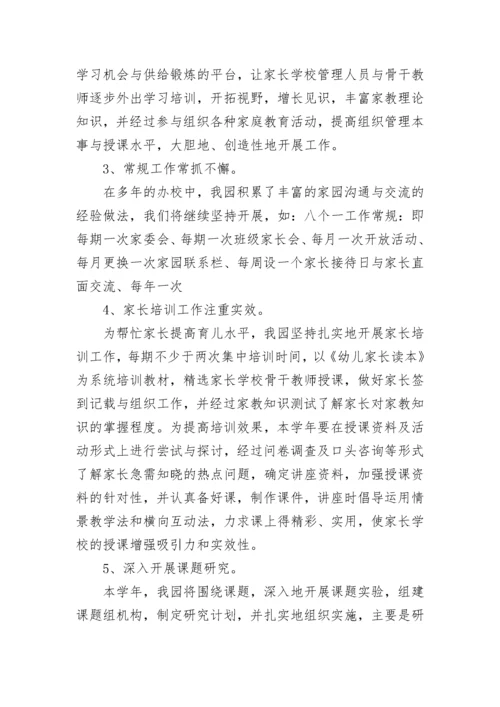 学习机会与供给锻炼的平台，让家长学校管理人员与骨干教师逐步外出学习培训，开拓视野，增长见识，丰富家教理论知识，并经过参与组织各种家庭教育活动，提高组织管理本事与授课水平，大胆地、创造性地开展工作。

3、常规工作常抓不懈。

在多年的办校中，我园积累了丰富的家园沟通与交流的经验做法，我们将继续坚持开展，如：八个一工作常规：即每期一次家委会、每期一次班级家长会、每月一次开放活动、每月更换一次家园联系栏、每周设一个家长接待日与家长直面交流、每年一次

4、家长培训工作注重实效。

为帮忙家长提高育儿水平，我园坚持扎实地开展家长培训工作，每期不少于两次集中培训时间，以《幼儿家长读本》为系统培训教材，精选家长学校骨干教师授课，做好家长签到记载与组织工作，并经过家教知识测试了解家长对家教知识的掌握程度。为提高培训效果，本学年要在授课资料及活动形式上进行尝试与探讨，经过问卷调查及口头咨询等形式了解家长急需知晓的热点问题，确定讲座资料，加强授课资料的针对性，并认真备好课，制作课件，讲座时倡导运用情景教学法和横向互动法，力求课上得精彩、实用，使家长学校的授课增强吸引力和实效性。

5、深入开展课题研究。

本学年，我园将围绕课题，深入地开展课题实验，组建课题组机构，制定研究计划，并扎实地组织实施，主要是研